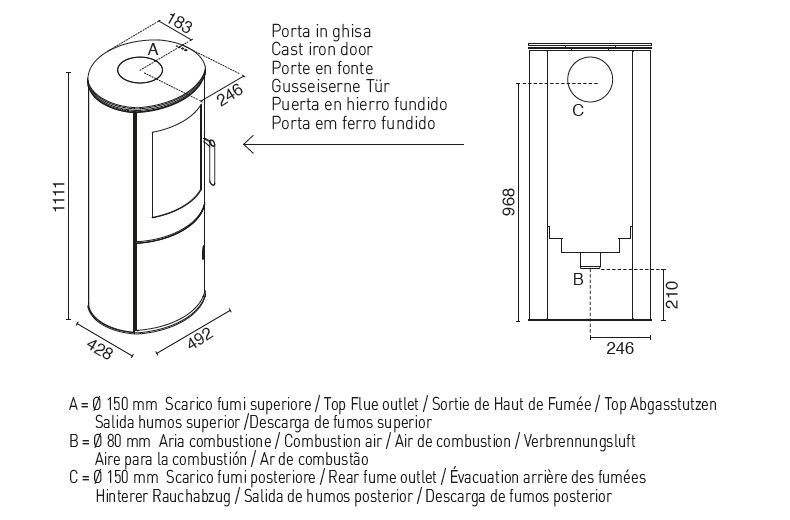 183
A
246
1111
428
492

Porta in ghisa
Cast iron door
Porte en fonte
Gusseiserne Tür
Puerta en hierro fundido
Porta em ferro fundido

C
968
B
210
246

A = Ø 150 mm Scarico fumi superiore / Top Flue outlet / Sortie de Haut de Fumée / Top Abgasstutzen
Salida humos superior /Descarga de fumos superior
B = Ø 80 mm Aria combustione / Combustion air / Air de combustion / Verbrennungsluft
Aire para la combustión / Ar de combustão
C = Ø 150 mm Scarico fumi posteriore / Rear fume outlet / Évacuation arrière des fumées
Hinterer Rauchabzug / Salida de humos posterior / Descarga de fumos posterior